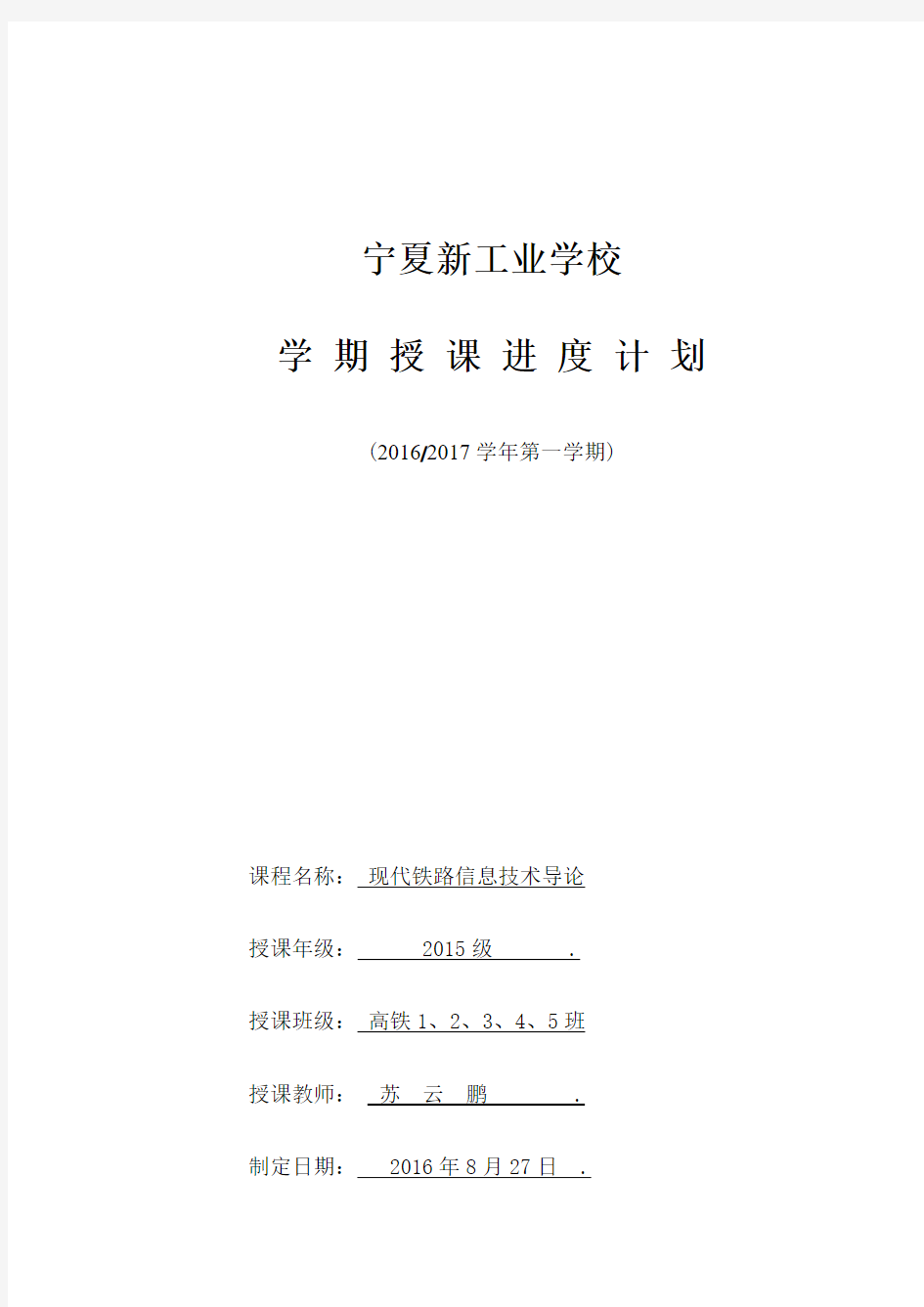 宁夏新工业学校

学 期 授 课 进 度 计 划

（2016/2017 学年第一学期）

课程名称： 现代铁路信息技术导论

授课年级： 2015 级 .

授课班级： 高铁 1、2、3、4、5 班

授课教师： 苏 云 鹏 .

制定日期： 2016 年 8 月 27 日 .